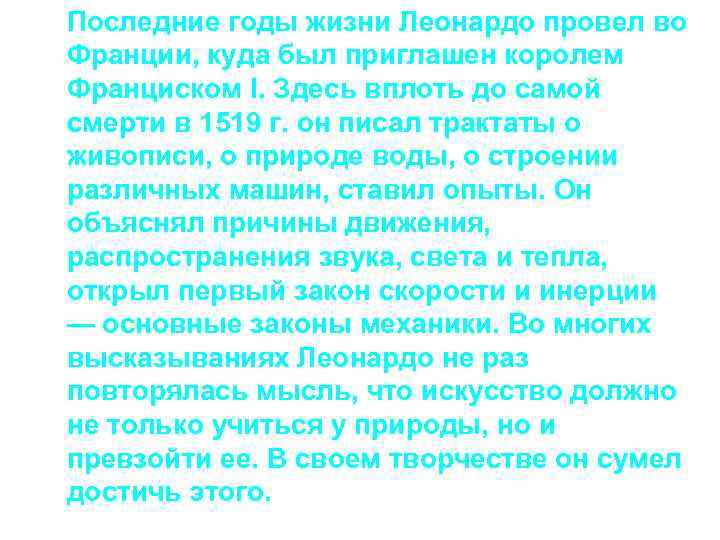 Последние годы жизни Леонардо провел во Франции, куда был приглашен королем Франциском I. Здесь вплоть до самой смерти в 1519 г. он писал трактаты о живописи, о природе воды, о строении различных машин, ставил опыты. Он объяснял причины движения, распространения звука, света и тепла, открыл первый закон скорости и инерции — основные законы механики. Во многих высказываниях Леонардо не раз повторялась мысль, что искусство должно не только учиться у природы, но и превзойти ее. В своем творчестве он сумел достичь этого.